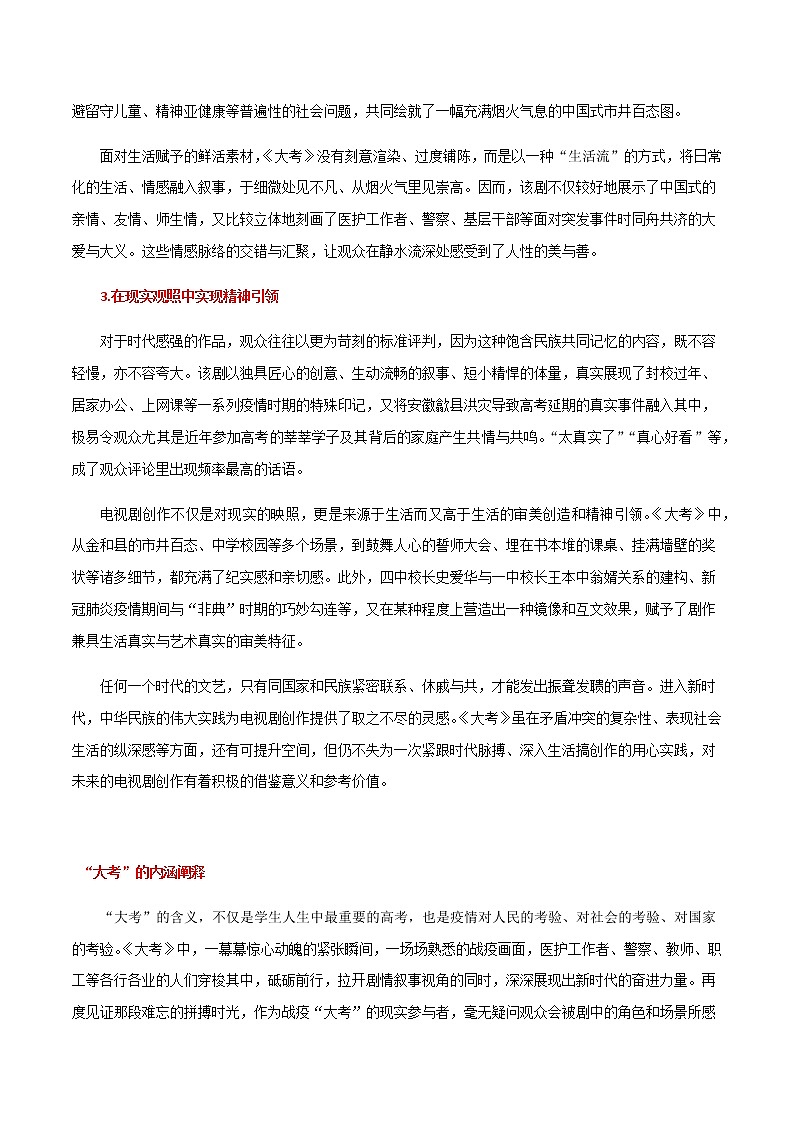 避留守儿童、精神亚健康等普遍性的社会问题，共同绘就了一幅充满烟火气息的中国式市井百态图。

面对生活赋予的鲜活素材，《大考》没有刻意渲染、过度铺陈，而是以一种“生活流”的方式，将日常化的生活、情感融入叙事，于细微处见不凡、从烟火气里见崇高。因而，该剧不仅较好地展示了中国式的亲情、友情、师生情，又比较立体地刻画了医护工作者、警察、基层干部等面对突发事件时同舟共济的大爱与大义。这些情感脉络的交错与汇聚，让观众在静水流深处感受到了人性的美与善。

3.在现实观照中实现精神引领

对于时代感强的作品，观众往往以更为苛刻的标准评判，因为这种饱含民族共同记忆的内容，既不容轻慢，亦不容夸大。该剧以独具匠心的创意、生动流畅的叙事、短小精悍的体量，真实展现了封校过年、居家办公、上网课等一系列疫情时期的特殊印记，又将安徽歙县洪灾导致高考延期的真实事件融入其中，极易令观众尤其是近年参加高考的莘莘学子及其背后的家庭产生共情与共鸣。“太真实了”“真心好看”等，成了观众评论里出现频率最高的话语。

电视剧创作不仅是对现实的映照，更是来源于生活而又高于生活的审美创造和精神引领。《大考》中，从金和县的市井百态、中学校园等多个场景，到鼓舞人心的誓师大会、埋在书本堆的课桌、挂满墙壁的奖状等诸多细节，都充满了纪实感和亲切感。此外，四中校长史爱华与一中校长王本中翁婿关系的建构、新冠肺炎疫情期间与“非典”时期的巧妙勾连等，又在某种程度上营造出一种镜像和互文效果，赋予了剧作兼具生活真实与艺术真实的审美特征。

任何一个时代的文艺，只有同国家和民族紧密联系、休戚与共，才能发出振聋发聩的声音。进入新时代，中华民族的伟大实践为电视剧创作提供了取之不尽的灵感。《大考》虽在矛盾冲突的复杂性、表现社会生活的纵深感等方面，还有可提升空间，但仍不失为一次紧跟时代脉搏、深入生活搞创作的用心实践，对未来的电视剧创作有着积极的借鉴意义和参考价值。

“大考”的内涵阐释

“大考”的含义，不仅是学生人生中最重要的高考，也是疫情对人民的考验、对社会的考验、对国家的考验。《大考》中，一幕幕惊心动魄的紧张瞬间，一场场熟悉的战疫画面，医护工作者、警察、教师、职工等各行各业的人们穿梭其中，砥砺前行，拉开剧情叙事视角的同时，深深展现出新时代的奋进力量。再度见证那段难忘的拼搏时光，作为战疫“大考”的现实参与者，毫无疑问观众会被剧中的角色和场景所感